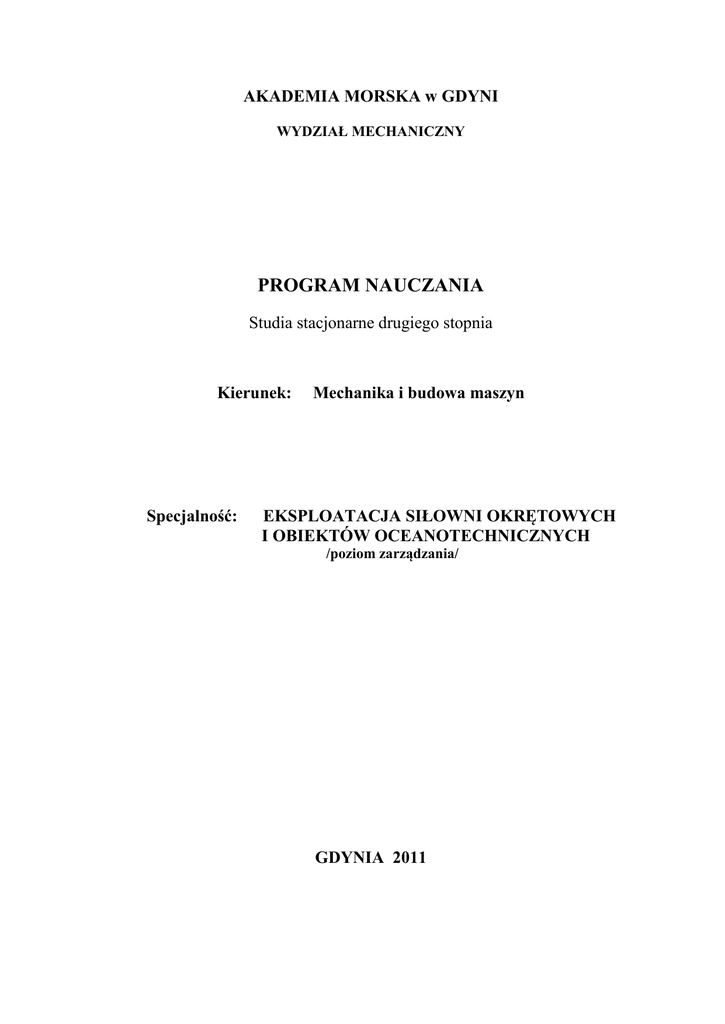 AKADEMIA MORSKA w GDYNI

WYDZIAŁ MECHANICZNY

PROGRAM NAUCZANIA

Studia stacjonarne drugiego stopnia

Kierunek: Mechanika i budowa maszyn

Specjalność: EKSPLOATACJA SIŁOWNI OKRĘTOWYCH I OBIEKTÓW OCEANOTECHNICZNYCH
/poziom zarządzania/

GDYNIA 2011